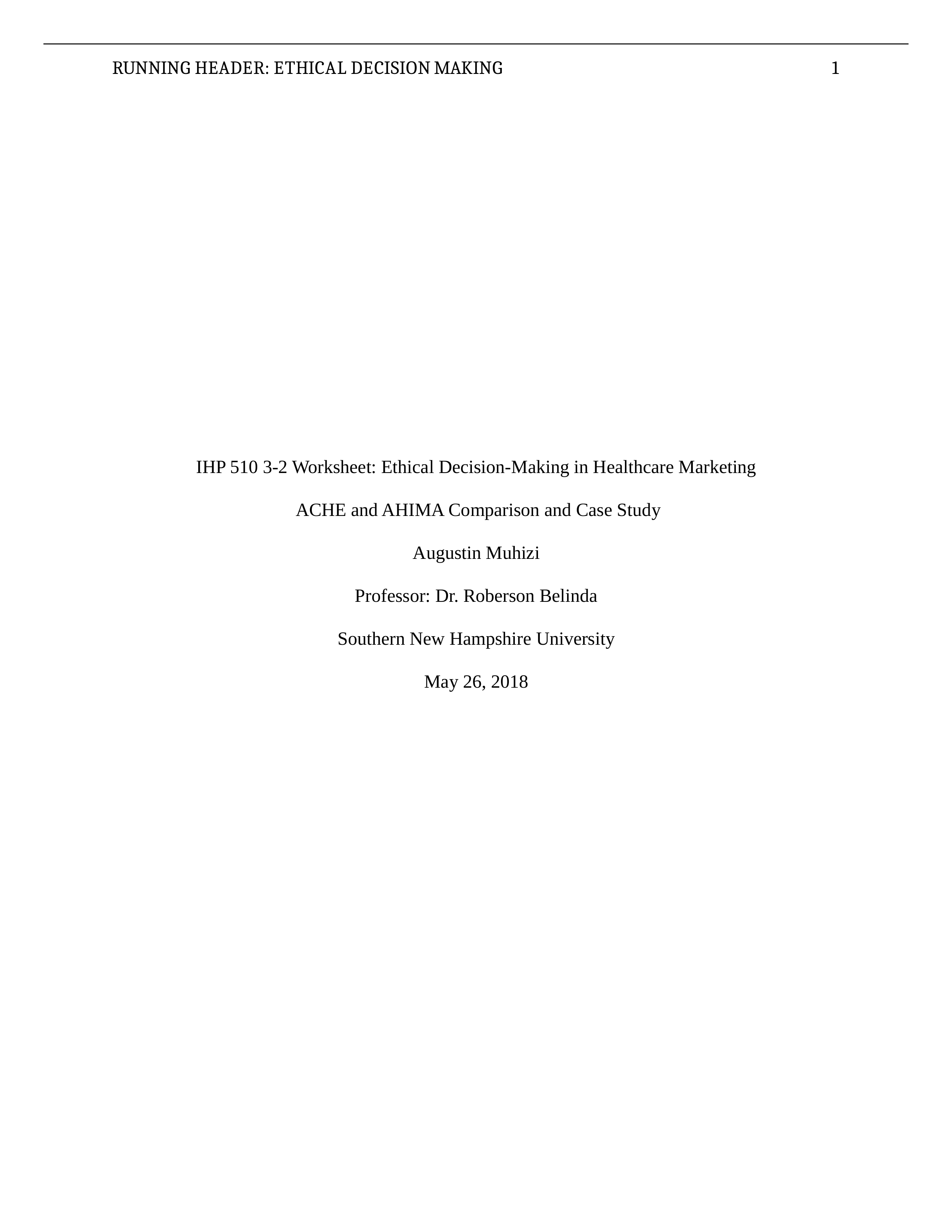 RUNNING HEADER: ETHICAL DECISION MAKING 1

IHP 510 3-2 Worksheet: Ethical Decision-Making in Healthcare Marketing

ACHE and AHIMA Comparison and Case Study

Augustin Muhizi

Professor: Dr. Roberson Belinda

Southern New Hampshire University

May 26, 2018